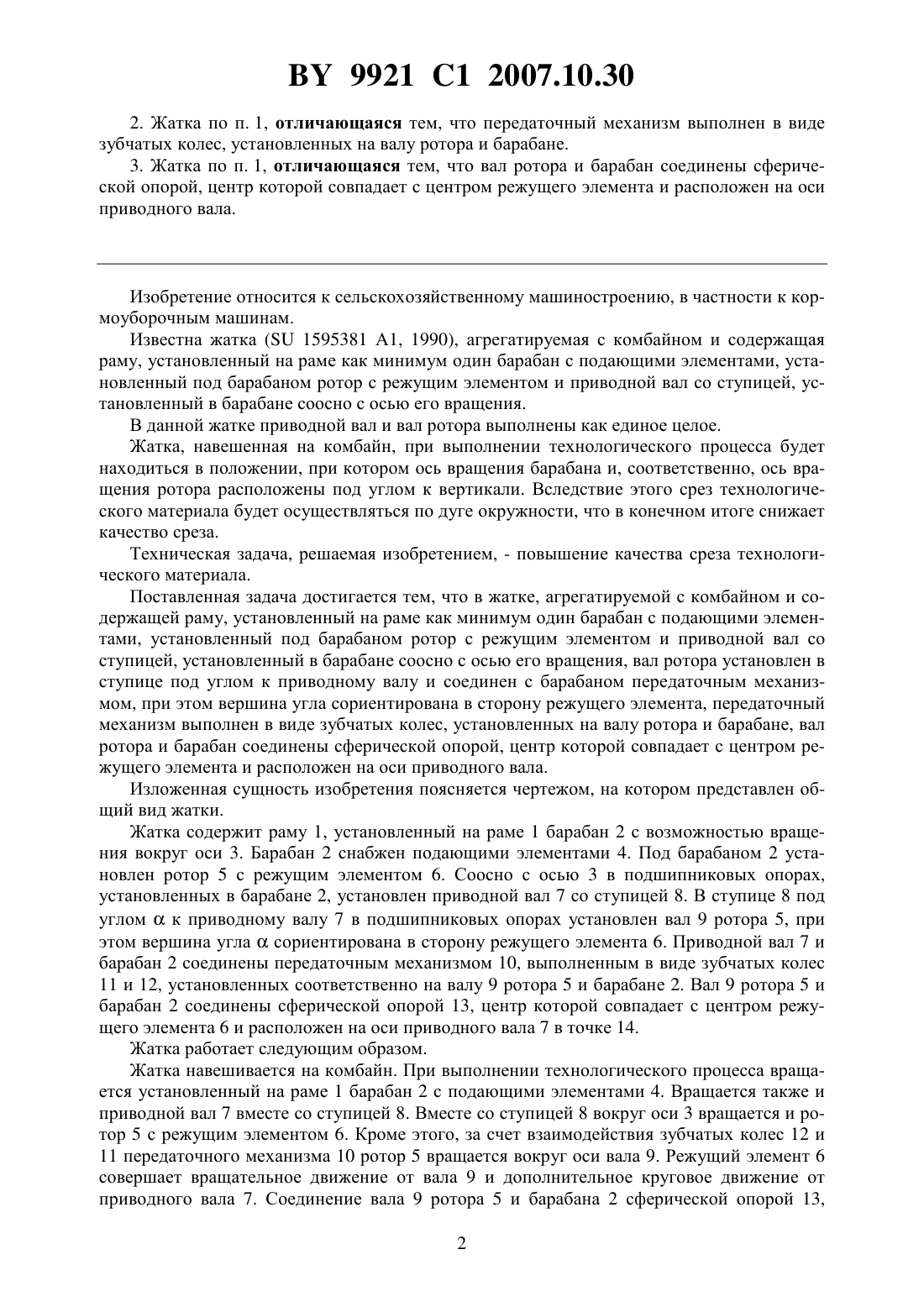 BY 9921 C1 2007.10.30

2. Жатка по п. 1, отличающаяся тем, что передаточный механизм выполнен в виде зубчатых колес, установленных на валу ротора и барабане.

3. Жатка по п. 1, отличающаяся тем, что вал ротора и барабан соединены сферической опорой, центр которой совпадает с центром режущего элемента и расположен на оси приводного вала.

Изобретение относится к сельскохозяйственному машиностроению, в частности к кормоуборочным машинам.

Известна жатка (SU 1595381 A1, 1990), агрегатируемая с комбайном и содержащая раму, установленный на раме как минимум один барабан с подающими элементами, установленный под барабаном ротор с режущим элементом и приводной вал со ступицей, установленный в барабане соосно с осью его вращения.

В данной жатке приводной вал и вал ротора выполнены как единое целое.

Жатка, навешенная на комбайн, при выполнении технологического процесса будет находиться в положении, при котором ось вращения барабана и, соответственно, ось вращения ротора расположены под углом к вертикали. Вследствие этого срез технологического материала будет осуществляться по дуге окружности, что в конечном итоге снижает качество среза.

Техническая задача, решаемая изобретением, - повышение качества среза технологического материала.

Поставленная задача достигается тем, что в жатке, агрегатируемой с комбайном и содержащей раму, установленный на раме как минимум один барабан с подающими элементами, установленный под барабаном ротор с режущим элементом и приводной вал со ступицей, установленный в барабане соосно с осью его вращения, вал ротора установлен в ступице под углом к приводному валу и соединен с барабаном передаточным механизмом, при этом вершина угла сориентирована в сторону режущего элемента, передаточный механизм выполнен в виде зубчатых колес, установленных на валу ротора и барабане, вал ротора и барабан соединены сферической опорой, центр которой совпадает с центром режущего элемента и расположен на оси приводного вала.

Изложенная сущность изобретения поясняется чертежом, на котором представлен общий вид жатки.

Жатка содержит раму 1, установленный на раме 1 барабан 2 с возможностью вращения вокруг оси 3. Барабан 2 снабжен подающими элементами 4. Под барабаном 2 установлен ротор 5 с режущим элементом 6. Соосно с осью 3 в подшипниковых опорах, установленных в барабане 2, установлен приводной вал 7 со ступицей 8. В ступице 8 под углом $\alpha$ к приводному валу 7 в подшипниковых опорах установлен вал 9 ротора 5, при этом вершина угла $\alpha$ сориентирована в сторону режущего элемента 6. Приводной вал 7 и барабан 2 соединены передаточным механизмом 10, выполненным в виде зубчатых колес 11 и 12, установленных соответственно на валу 9 ротора 5 и барабане 2. Вал 9 ротора 5 и барабан 2 соединены сферической опорой 13, центр которой совпадает с центром режущего элемента 6 и расположен на оси приводного вала 7 в точке 14.

Жатка работает следующим образом.

Жатка навешивается на комбайн. При выполнении технологического процесса вращается установленный на раме 1 барабан 2 с подающими элементами 4. Вращается также и приводной вал 7 вместе со ступицей 8. Вместе со ступицей 8 вокруг оси 3 вращается и ротор 5 с режущим элементом 6. Кроме этого, за счет взаимодействия зубчатых колес 12 и 11 передаточного механизма 10 ротор 5 вращается вокруг оси вала 9. Режущий элемент 6 совершает вращательное движение от вала 9 и дополнительное круговое движение от приводного вала 7. Соединение вала 9 ротора 5 и барабана 2 сферической опорой 13,

2